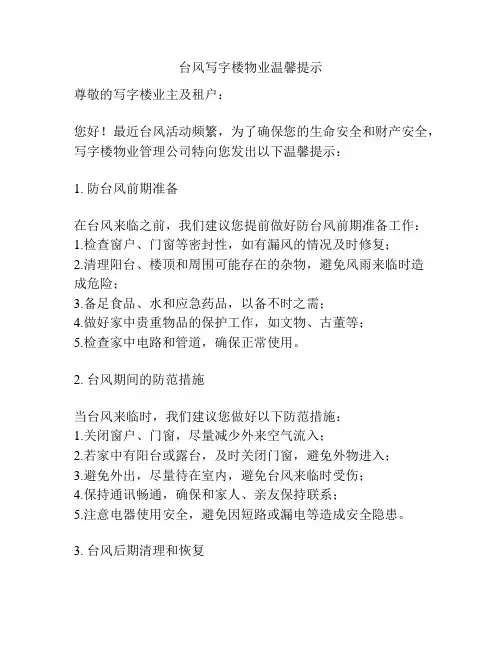 台风写字楼物业温馨提示

尊敬的写字楼业主及租户：

您好！最近台风活动频繁，为了确保您的生命安全和财产安全，写字楼物业管理公司特向您发出以下温馨提示：

1. 防台风前期准备

在台风来临之前，我们建议您提前做好防台风前期准备工作：
1.检查窗户、门窗等密封性，如有漏风的情况及时修复；
2.清理阳台、楼顶和周围可能存在的杂物，避免风雨来临时造成危险；
3.备足食品、水和应急药品，以备不时之需；
4.做好家中贵重物品的保护工作，如文物、古董等；
5.检查家中电路和管道，确保正常使用。

2. 台风期间的防范措施

当台风来临时，我们建议您做好以下防范措施：
1.关闭窗户、门窗，尽量减少外来空气流入；
2.若家中有阳台或露台，及时关闭门窗，避免外物进入；
3.避免外出，尽量待在室内，避免台风来临时受伤；
4.保持通讯畅通，确保和家人、亲友保持联系；
5.注意电器使用安全，避免因短路或漏电等造成安全隐患。

3. 台风后期清理和恢复